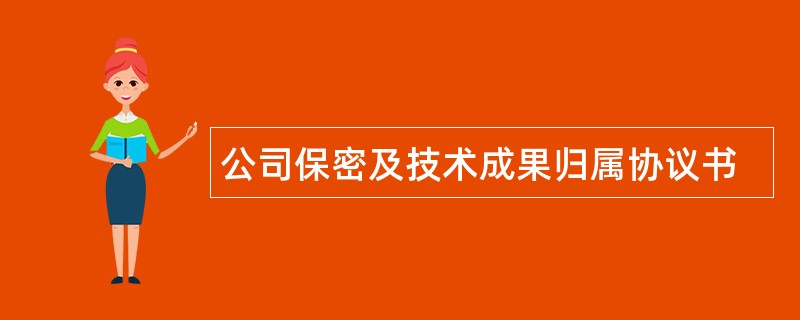 公司保密及技术成果归属协议书